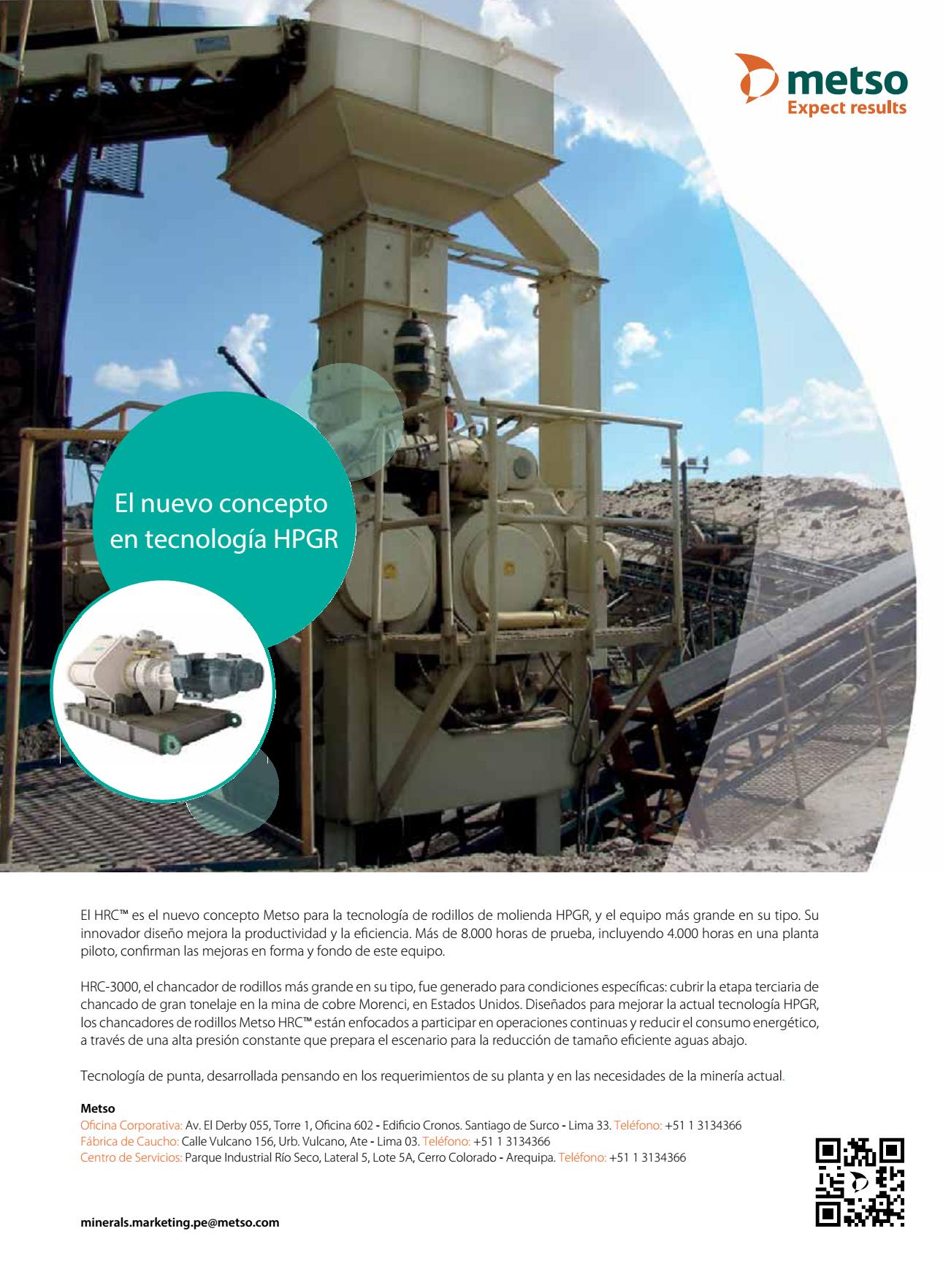 metso
Expect results

El nuevo concepto en tecnología HPGR

El HRC™ es el nuevo concepto Metso para la tecnología de rodillos de molienda HPGR, y el equipo más grande en su tipo. Su innovador diseño mejora la productividad y la eficiencia. Más de 8.000 horas de prueba, incluyendo 4.000 horas en una planta piloto, confirman las mejoras en forma y fondo de este equipo.

HRC-3000, el chancador de rodillos más grande en su tipo, fue generado para condiciones específicas: cubrir la etapa terciaria de chancado de gran tonelaje en la mina de cobre Morenci, en Estados Unidos. Diseñados para mejorar la actual tecnología HPGR, los chancadores de rodillos Metso HRC™ están enfocados a participar en operaciones continuas y reducir el consumo energético, a través de una alta presión constante que prepara el escenario para la reducción de tamaño eficiente aguas abajo.

Tecnología de punta, desarrollada pensando en los requerimientos de su planta y en las necesidades de la minería actual.

Metso
Oficina Corporativa: Av. El Derby 055, Torre 1, Oficina 602 - Edificio Cronos. Santiago de Surco - Lima 33. Teléfono: +51 1 3134366
Fábrica de Caucho: Calle Vulcano 156, Urb. Vulcano, Ate - Lima 03. Teléfono: +51 1 3134366
Centro de Servicios: Parque Industrial Río Seco, Lateral 5, Lote 5A, Cerro Colorado - Arequipa. Teléfono: +51 1 3134366

minerals.marketing.pe@metso.com